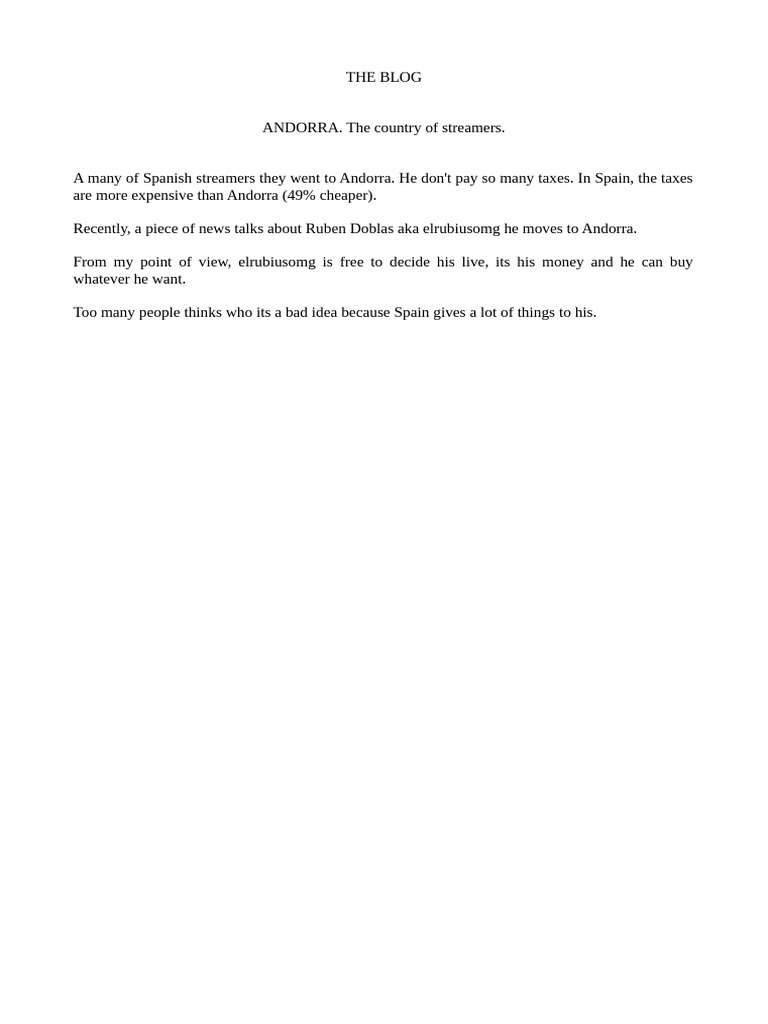 THE BLOG

ANDORRA. The country of streamers.

A many of Spanish streamers they went to Andorra. He don't pay so many taxes. In Spain, the taxes are more expensive than Andorra (49% cheaper).

Recently, a piece of news talks about Ruben Doblas aka elrubiusomg he moves to Andorra.

From my point of view, elrubiusomg is free to decide his live, its his money and he can buy whatever he want.

Too many people thinks who its a bad idea because Spain gives a lot of things to his.